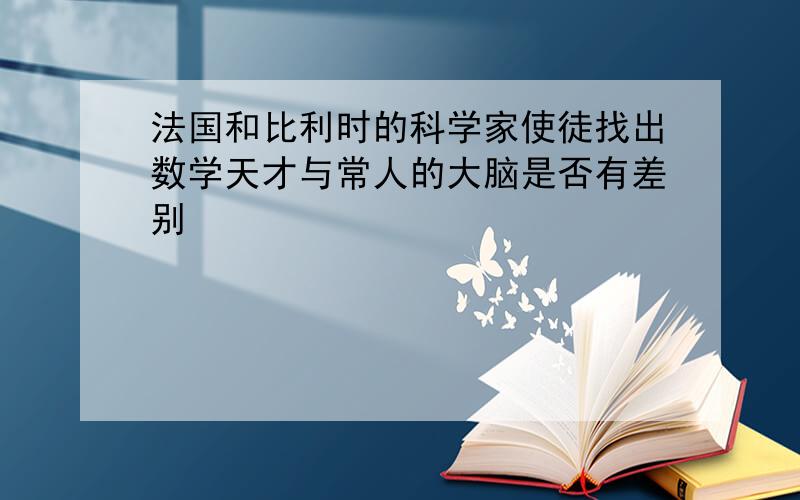 法国和比利时的科学家使徒找出数学天才与常人的大脑是否有差别